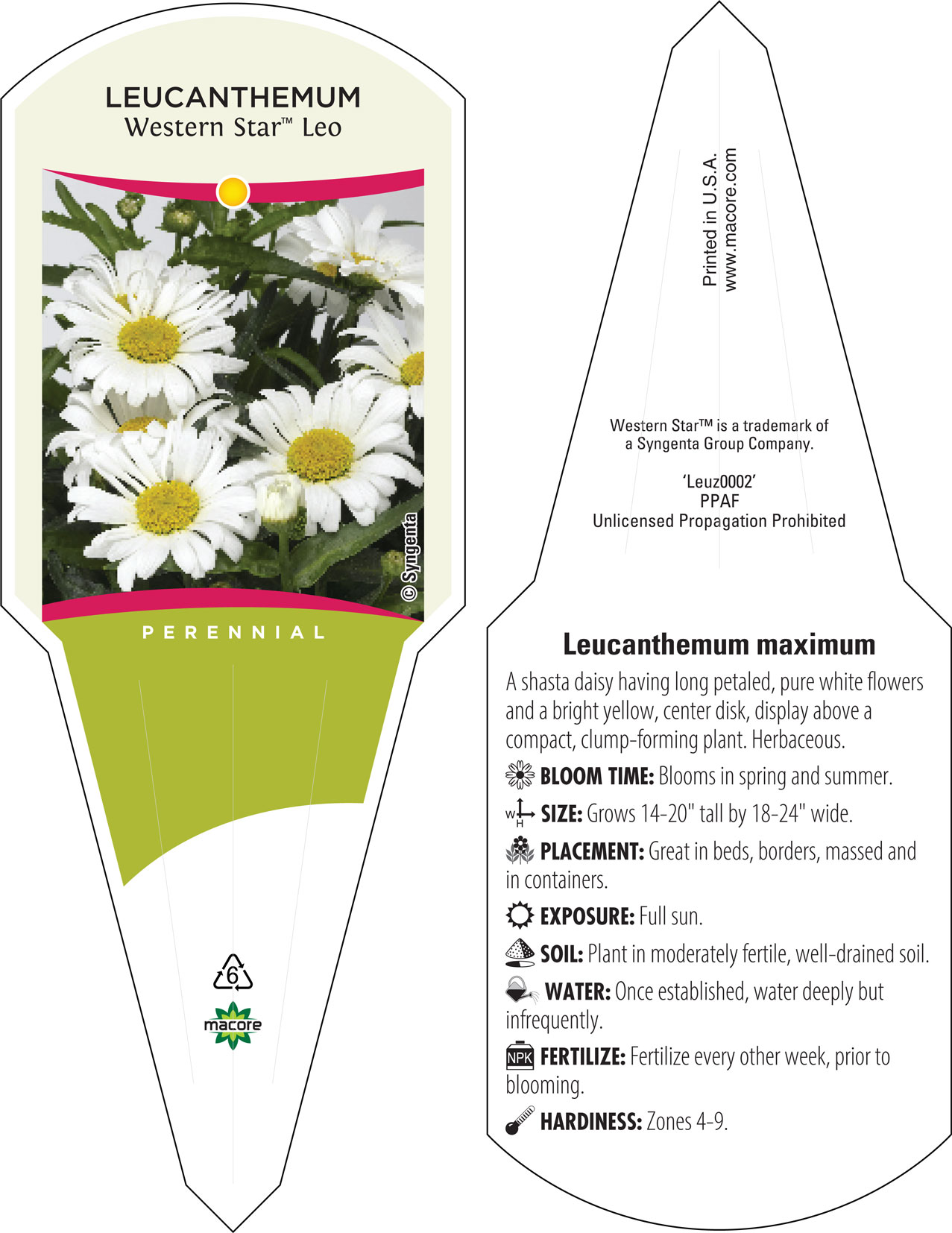 LEUCANTHEMUM
Western Star™ Leo

© Syngenta

PERENNIAL

6

macore

Printed in U.S.A.
www.macore.com

Western Star™ is a trademark of a Syngenta Group Company.

'Leuz0002'
PPAF
Unlicensed Propagation Prohibited

Leucanthemum maximum

A shasta daisy having long petaled, pure white flowers and a bright yellow, center disk, display above a compact, clump-forming plant. Herbaceous.

BLOOM TIME: Blooms in spring and summer.

W H SIZE: Grows 14-20" tall by 18-24" wide.

PLACEMENT: Great in beds, borders, massed and in containers.

EXPOSURE: Full sun.

SOIL: Plant in moderately fertile, well-drained soil.

WATER: Once established, water deeply but infrequently.

NPK FERTILIZE: Fertilize every other week, prior to blooming.

HARDINESS: Zones 4-9.